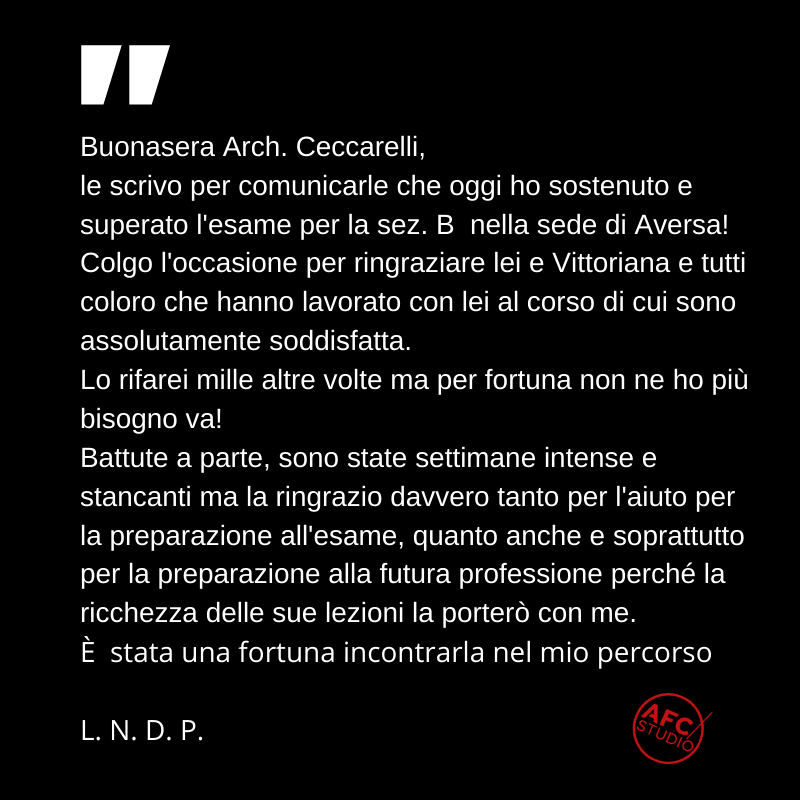 "

Buonasera Arch. Ceccarelli,
le scrivo per comunicarle che oggi ho sostenuto e superato l'esame per la sez. B nella sede di Aversa!
Colgo l'occasione per ringraziare lei e Vittoriana e tutti coloro che hanno lavorato con lei al corso di cui sono assolutamente soddisfatta.
Lo rifarei mille altre volte ma per fortuna non ne ho più bisogno va!
Battute a parte, sono state settimane intense e stancanti ma la ringrazio davvero tanto per l'aiuto per la preparazione all'esame, quanto anche e soprattutto per la preparazione alla futura professione perché la ricchezza delle sue lezioni la porterò con me.
È stata una fortuna incontrarla nel mio percorso

L. N. D. P.

AFC STUDIO